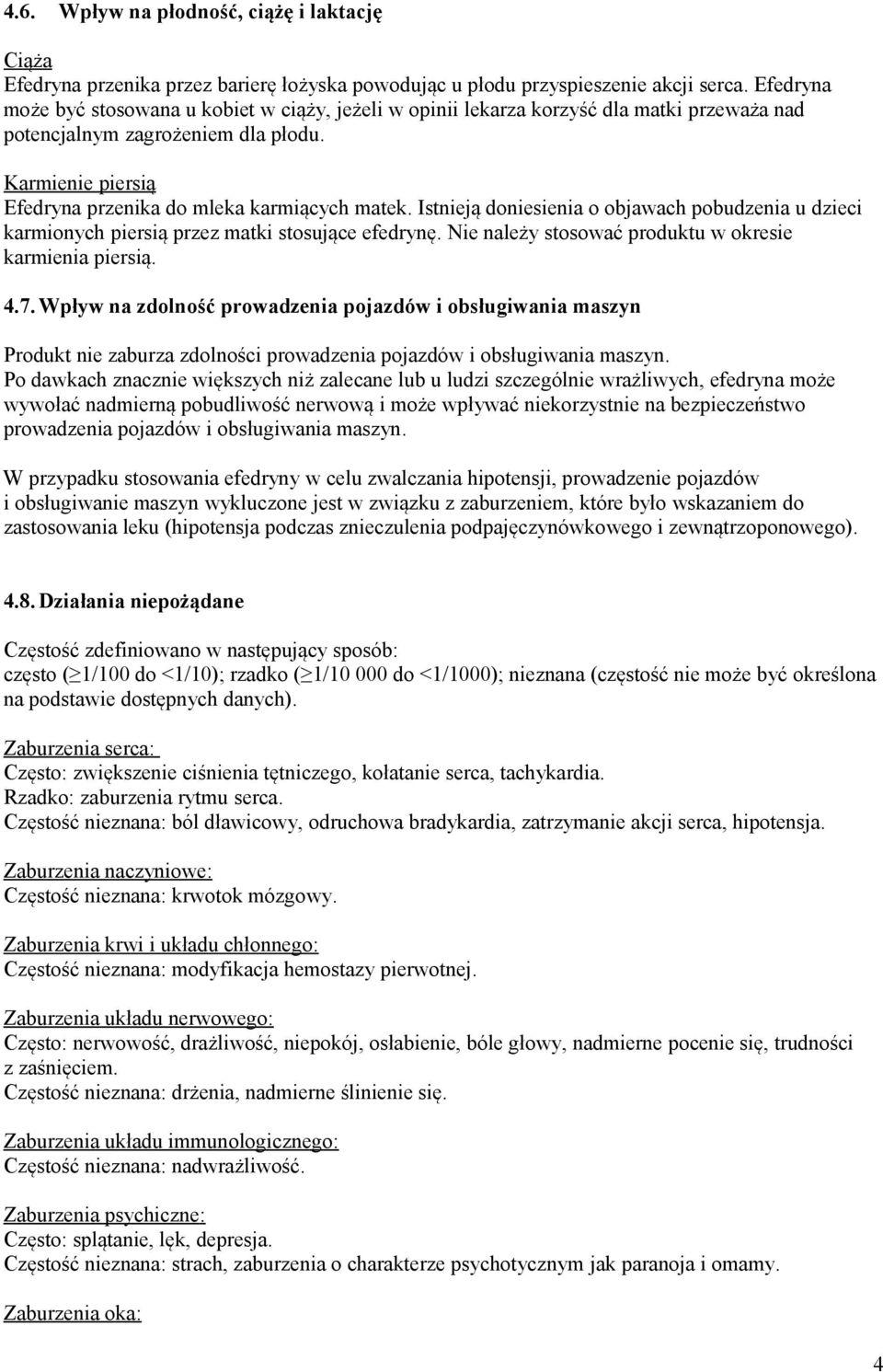 4.6. Wpływ na płodność, ciążę i laktację

Ciąża
Efedryna przenika przez barierę łożyska powodując u płodu przyspieszenie akcji serca. Efedryna może być stosowana u kobiet w ciąży, jeżeli w opinii lekarza korzyść dla matki przeważa nad potencjalnym zagrożeniem dla płodu.

Karmienie piersią
Efedryna przenika do mleka karmiących matek. Istnieją doniesienia o objawach pobudzenia u dzieci karmionych piersią przez matki stosujące efedrynę. Nie należy stosować produktu w okresie karmienia piersią.

4.7. Wpływ na zdolność prowadzenia pojazdów i obsługiwania maszyn

Produkt nie zaburza zdolności prowadzenia pojazdów i obsługiwania maszyn.
Po dawkach znacznie większych niż zalecane lub u ludzi szczególnie wrażliwych, efedryna może wywołać nadmierną pobudliwość nerwową i może wpływać niekorzystnie na bezpieczeństwo prowadzenia pojazdów i obsługiwania maszyn.

W przypadku stosowania efedryny w celu zwalczania hipotensji, prowadzenie pojazdów i obsługiwanie maszyn wykluczone jest w związku z zaburzeniem, które było wskazaniem do zastosowania leku (hipotensja podczas znieczulenia podpajęczynówkowego i zewnątrzoponowego).

4.8. Działania niepożądane

Częstość zdefiniowano w następujący sposób:
często ($\geq$1/100 do <1/10); rzadko ($\geq$1/10 000 do <1/1000); nieznana (częstość nie może być określona na podstawie dostępnych danych).

Zaburzenia serca:
Często: zwiększenie ciśnienia tętniczego, kołatanie serca, tachykardia.
Rzadko: zaburzenia rytmu serca.
Częstość nieznana: ból dławicowy, odruchowa bradykardia, zatrzymanie akcji serca, hipotensja.

Zaburzenia naczyniowe:
Częstość nieznana: krwotok mózgowy.

Zaburzenia krwi i układu chłonnego:
Częstość nieznana: modyfikacja hemostazy pierwotnej.

Zaburzenia układu nerwowego:
Często: nerwowość, drażliwość, niepokój, osłabienie, bóle głowy, nadmierne pocenie się, trudności z zaśnięciem.
Częstość nieznana: drżenia, nadmierne ślinienie się.

Zaburzenia układu immunologicznego:
Częstość nieznana: nadwrażliwość.

Zaburzenia psychiczne:
Często: splątanie, lęk, depresja.
Częstość nieznana: strach, zaburzenia o charakterze psychotycznym jak paranoja i omamy.

Zaburzenia oka:

4